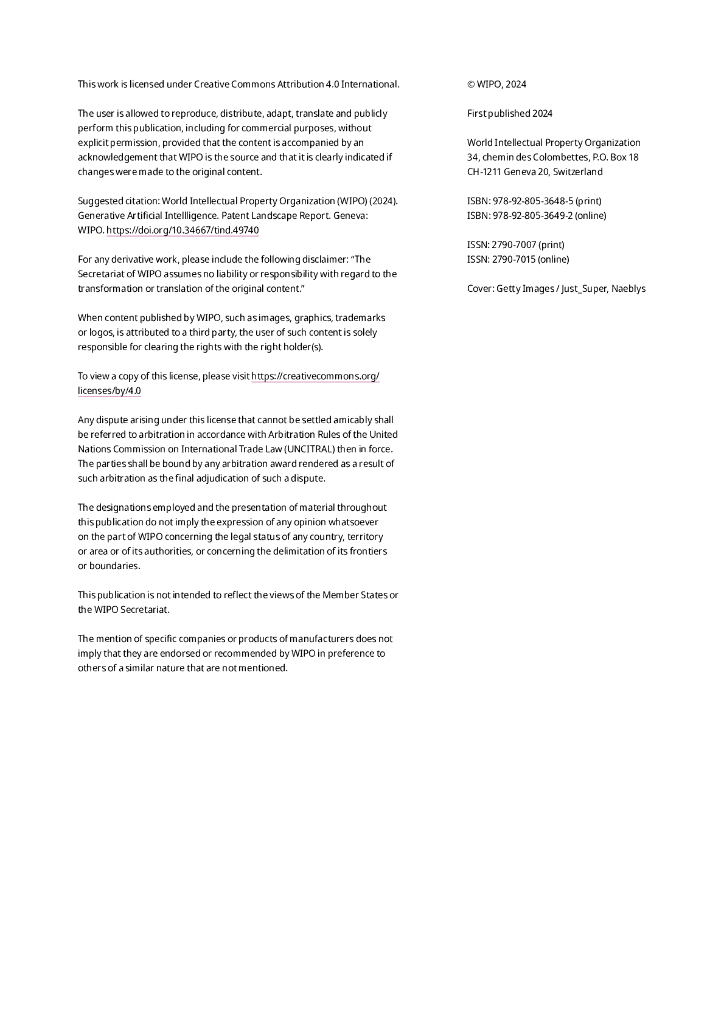 This work is licensed under Creative Commons Attribution 4.0 International.

The user is allowed to reproduce, distribute, adapt, translate and publicly perform this publication, including for commercial purposes, without explicit permission, provided that the content is accompanied by an acknowledgement that WIPO is the source and that it is clearly indicated if changes were made to the original content.

Suggested citation: World Intellectual Property Organization (WIPO) (2024). Generative Artificial Intellligence. Patent Landscape Report. Geneva: WIPO. https://doi.org/10.34667/tind.49740

For any derivative work, please include the following disclaimer: "The Secretariat of WIPO assumes no liability or responsibility with regard to the transformation or translation of the original content."

When content published by WIPO, such as images, graphics, trademarks or logos, is attributed to a third party, the user of such content is solely responsible for clearing the rights with the right holder(s).

To view a copy of this license, please visit https://creativecommons.org/licenses/by/4.0

Any dispute arising under this license that cannot be settled amicably shall be referred to arbitration in accordance with Arbitration Rules of the United Nations Commission on International Trade Law (UNCITRAL) then in force. The parties shall be bound by any arbitration award rendered as a result of such arbitration as the final adjudication of such a dispute.

The designations employed and the presentation of material throughout this publication do not imply the expression of any opinion whatsoever on the part of WIPO concerning the legal status of any country, territory or area or of its authorities, or concerning the delimitation of its frontiers or boundaries.

This publication is not intended to reflect the views of the Member States or the WIPO Secretariat.

The mention of specific companies or products of manufacturers does not imply that they are endorsed or recommended by WIPO in preference to others of a similar nature that are not mentioned.

© WIPO, 2024

First published 2024

World Intellectual Property Organization
34, chemin des Colombettes, P.O. Box 18
CH-1211 Geneva 20, Switzerland

ISBN: 978-92-805-3648-5 (print)
ISBN: 978-92-805-3649-2 (online)

ISSN: 2790-7007 (print)
ISSN: 2790-7015 (online)

Cover: Getty Images / Just_Super, Naeblys